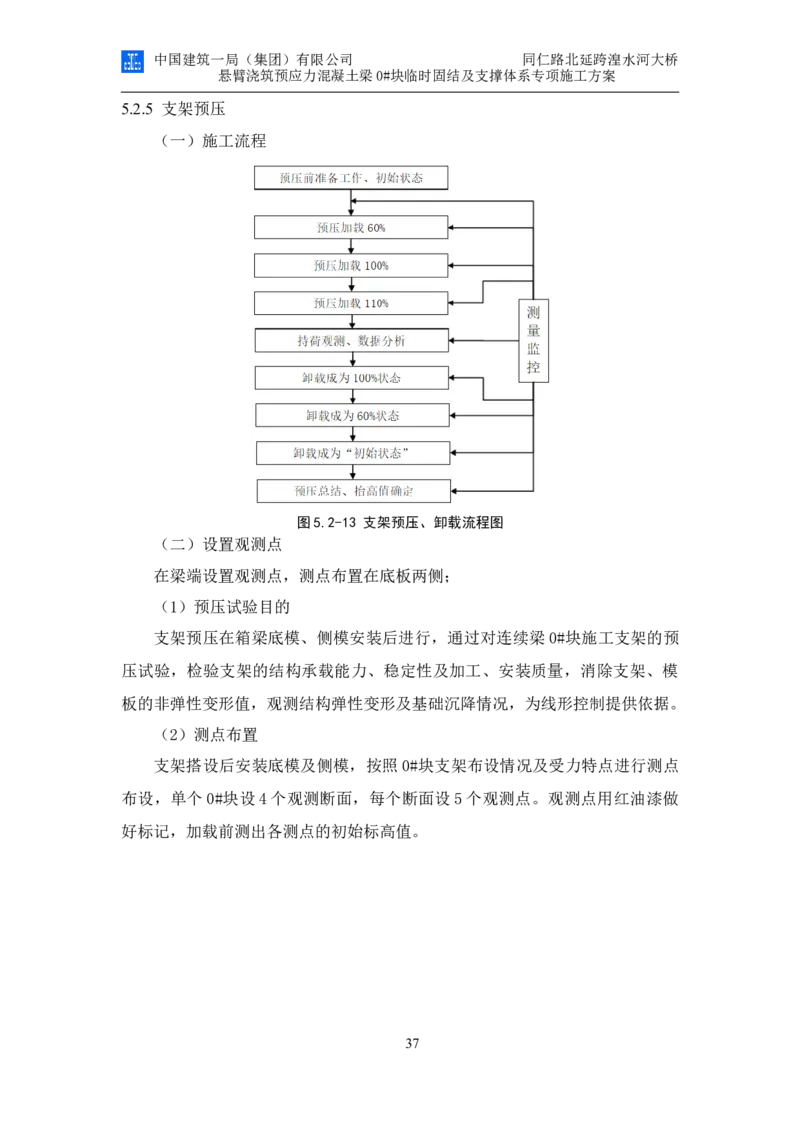 中国建筑一局（集团）有限公司 同仁路北延跨湟水河大桥

悬臂浇筑预应力混凝土梁 0#块临时固结及支撑体系专项施工方案

5.2.5 支架预压

（一）施工流程

预压前准备工作、初始状态

预压加载 60%

预压加载 100%

预压加载 110%

持荷观测、数据分析

卸载成为 100%状态

卸载成为 60%状态

卸载成为“初始状态”

预压总结、抬高值确定

测量监控

图 5.2-13 支架预压、卸载流程图

（二）设置观测点

在梁端设置观测点，测点布置在底板两侧；

（1）预压试验目的

支架预压在箱梁底模、侧模安装后进行，通过对连续梁 0#块施工支架的预压试验，检验支架的结构承载能力、稳定性及加工、安装质量，消除支架、模板的非弹性变形值，观测结构弹性变形及基础沉降情况，为线形控制提供依据。

（2）测点布置

支架搭设后安装底模及侧模，按照 0#块支架布设情况及受力特点进行测点布设，单个 0#块设 4 个观测断面，每个断面设 5 个观测点。观测点用红油漆做好标记，加载前测出各测点的初始标高值。

37